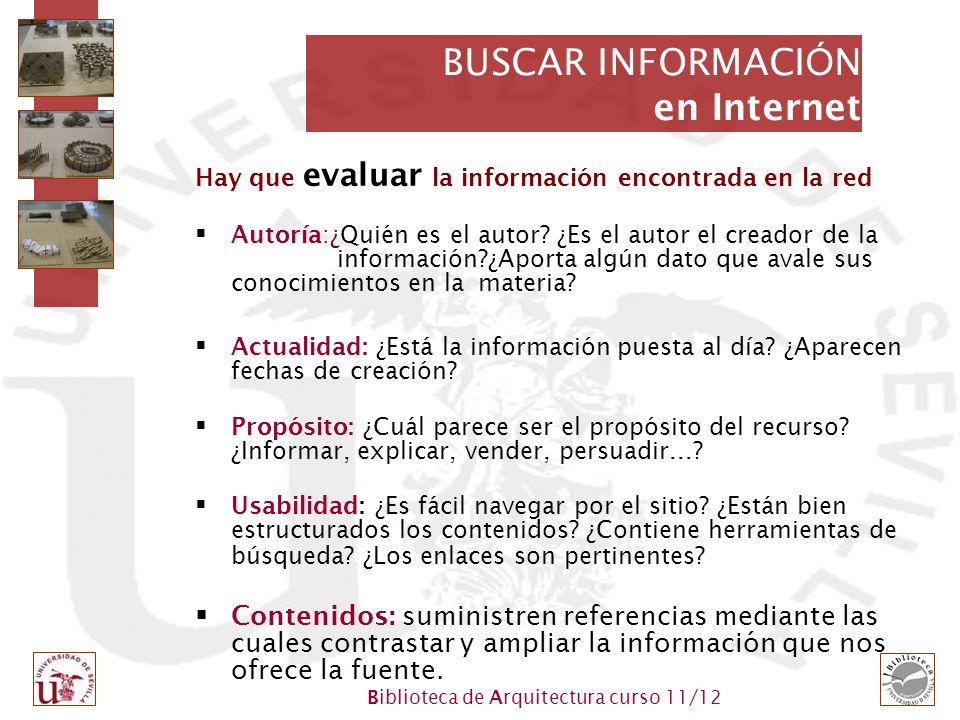 BUSCAR INFORMACIÓN
en Internet

Hay que evaluar la información encontrada en la red

▪ Autoría:¿Quién es el autor? ¿Es el autor el creador de la información?¿Aporta algún dato que avale sus conocimientos en la materia?

▪ Actualidad: ¿Está la información puesta al día? ¿Aparecen fechas de creación?

▪ Propósito: ¿Cuál parece ser el propósito del recurso? ¿Informar, explicar, vender, persuadir...?

▪ Usabilidad: ¿Es fácil navegar por el sitio? ¿Están bien estructurados los contenidos? ¿Contiene herramientas de búsqueda? ¿Los enlaces son pertinentes?

▪ Contenidos: suministren referencias mediante las cuales contrastar y ampliar la información que nos ofrece la fuente.

UNIVERSIDAD DE SEVILLA

Biblioteca de Arquitectura curso 11/12

Biblioteca UNIVERSIDAD DE SEVILLA